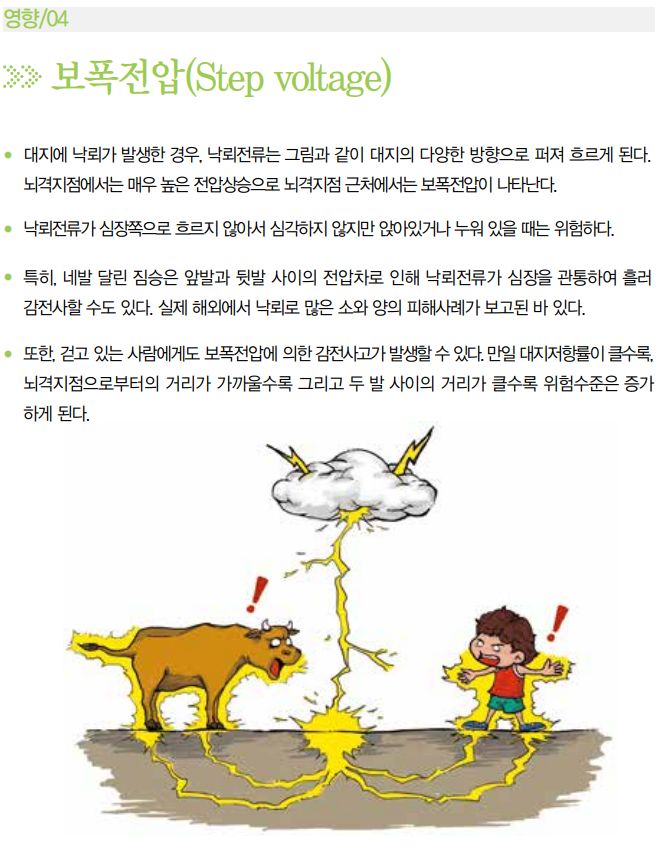 영향/04

보폭전압(Step voltage)

• 대지에 낙뢰가 발생한 경우, 낙뢰전류는 그림과 같이 대지의 다양한 방향으로 퍼져 흐르게 된다. 뇌격지점에서는 매우 높은 전압상승으로 뇌격지점 근처에서는 보폭전압이 나타난다.

• 낙뢰전류가 심장쪽으로 흐르지 않아서 심각하지 않지만 앉아있거나 누워 있을 때는 위험하다.

• 특히, 네발 달린 짐승은 앞발과 뒷발 사이의 전압차로 인해 낙뢰전류가 심장을 관통하여 흘러 감전사할 수도 있다. 실제 해외에서 낙뢰로 많은 소와 양의 피해사례가 보고된 바 있다.

• 또한, 걷고 있는 사람에게도 보폭전압에 의한 감전사고가 발생할 수 있다. 만일 대지저항률이 클수록, 뇌격지점으로부터의 거리가 가까울수록 그리고 두 발 사이의 거리가 클수록 위험수준은 증가하게 된다.